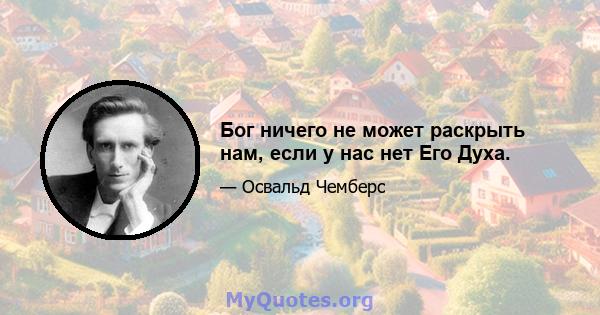 Бог ничего не может раскрыть нам, если у нас нет Его Духа.

— Освальд Чемберс

MyQuotes.org